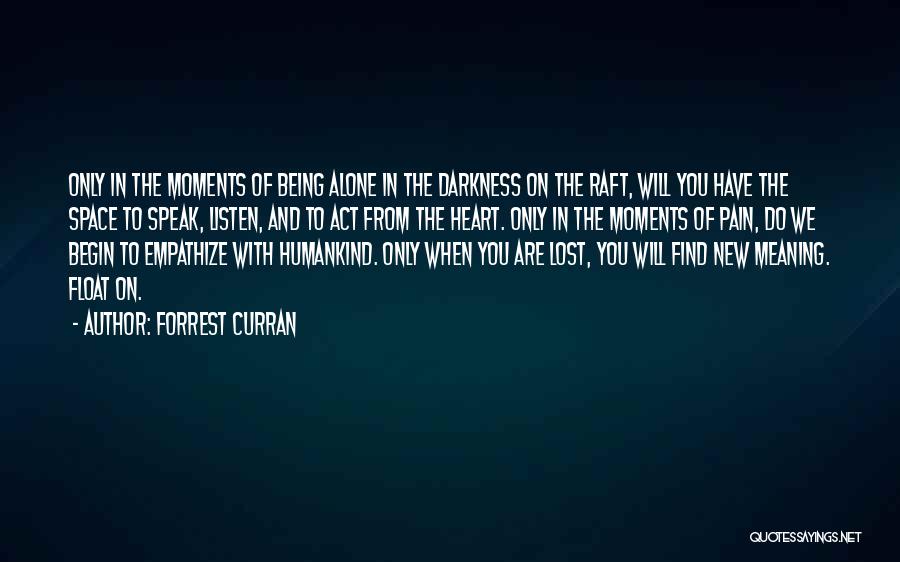 ONLY IN THE MOMENTS OF BEING ALONE IN THE DARKNESS ON THE RAFT, WILL YOU HAVE THE SPACE TO SPEAK, LISTEN, AND TO ACT FROM THE HEART. ONLY IN THE MOMENTS OF PAIN, DO WE BEGIN TO EMPATHIZE WITH HUMANKIND. ONLY WHEN YOU ARE LOST, YOU WILL FIND NEW MEANING. FLOAT ON.

- AUTHOR: FORREST CURRAN

QUOTESSAYINGS.NET